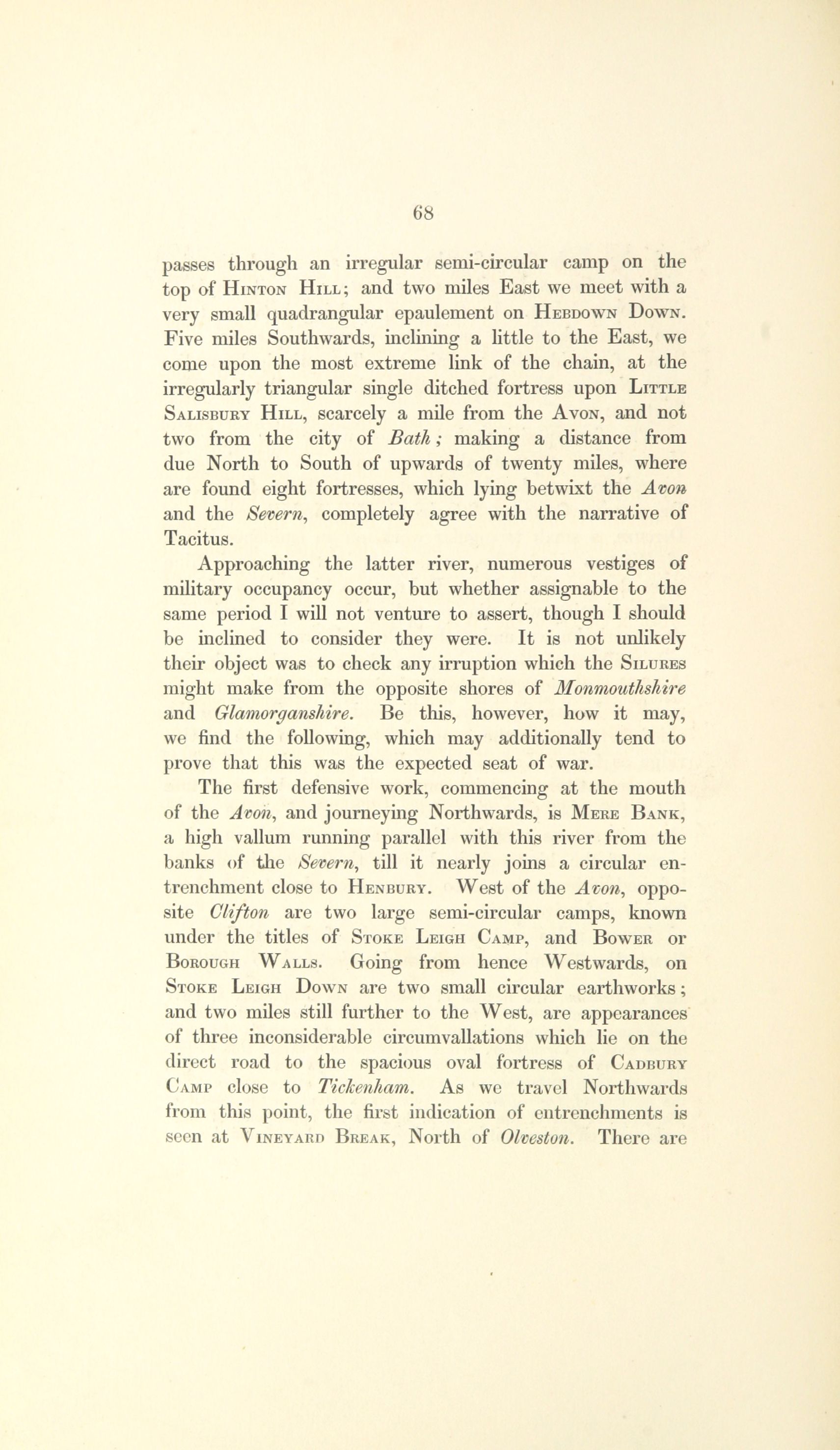 68

passes through an irregular semi-circular camp on the top of Hinton Hill; and two miles East we meet with a very small quadrangular epaulement on Hebdown Down. Five miles Southwards, inclining a little to the East, we come upon the most extreme link of the chain, at the irregularly triangular single ditched fortress upon Little Salisbury Hill, scarcely a mile from the Avon, and not two from the city of Bath; making a distance from due North to South of upwards of twenty miles, where are found eight fortresses, which lying betwixt the Avon and the Severn, completely agree with the narrative of Tacitus.

Approaching the latter river, numerous vestiges of military occupancy occur, but whether assignable to the same period I will not venture to assert, though I should be inclined to consider they were. It is not unlikely their object was to check any irruption which the Silures might make from the opposite shores of Monmouthshire and Glamorganshire. Be this, however, how it may, we find the following, which may additionally tend to prove that this was the expected seat of war.

The first defensive work, commencing at the mouth of the Avon, and journeying Northwards, is Mere Bank, a high vallum running parallel with this river from the banks of the Severn, till it nearly joins a circular entrenchment close to Henbury. West of the Avon, opposite Clifton are two large semi-circular camps, known under the titles of Stoke Leigh Camp, and Bower or Borough Walls. Going from hence Westwards, on Stoke Leigh Down are two small circular earthworks; and two miles still further to the West, are appearances of three inconsiderable circumvallations which lie on the direct road to the spacious oval fortress of Cadbury Camp close to Tickenham. As we travel Northwards from this point, the first indication of entrenchments is seen at Vineyard Break, North of Olveston. There are